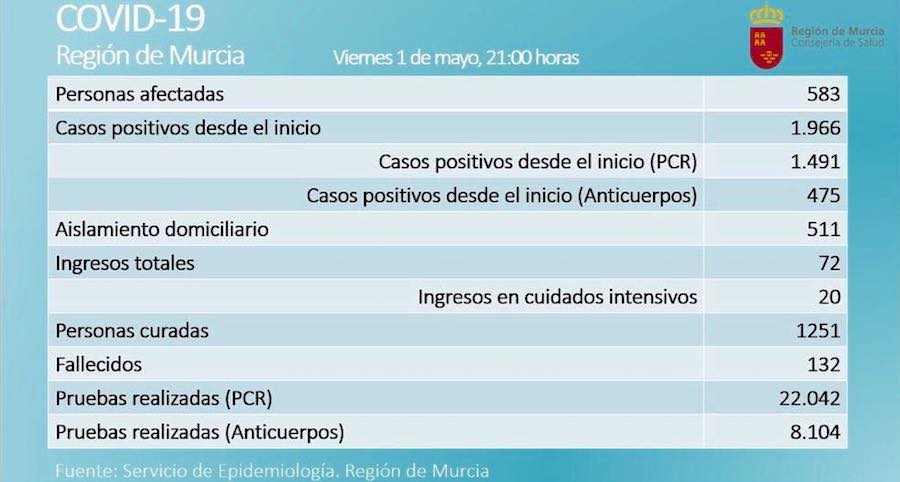 COVID-19
Región de Murcia

Viernes 1 de mayo, 21:00 horas

Región de Murcia
Consejería de Salud

| Personas afectadas | 583 |
|---|---|
| Casos positivos desde el inicio | 1.966 |
| Casos positivos desde el inicio (PCR) | 1.491 |
| Casos positivos desde el inicio (Anticuerpos) | 475 |
| Aislamiento domiciliario | 511 |
| Ingresos totales | 72 |
| Ingresos en cuidados intensivos | 20 |
| Personas curadas | 1251 |
| Fallecidos | 132 |
| Pruebas realizadas (PCR) | 22.042 |
| Pruebas realizadas (Anticuerpos) | 8.104 |

Fuente: Servicio de Epidemiología. Región de Murcia